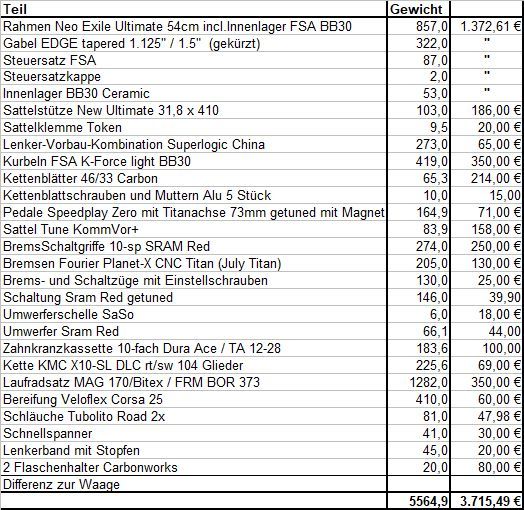 | Teil | Gewicht | |
|---|---|---|
| Rahmen Neo Exile Ultimate 54cm incl.Innenlager FSA BB30 | 857,0 | 1.372,61 € |
| Gabel EDGE tapered 1.125" / 1.5" (gekürzt) | 322,0 | " |
| Steuersatz FSA | 87,0 | " |
| Steuersatzkappe | 2,0 | " |
| Innenlager BB30 Ceramic | 53,0 | " |
| Sattelstütze New Ultimate 31,8 x 410 | 103,0 | 186,00 € |
| Sattelklemme Token | 9,5 | 20,00 € |
| Lenker-Vorbau-Kombination Superlogic China | 273,0 | 65,00 € |
| Kurbeln FSA K-Force light BB30 | 419,0 | 350,00 € |
| Kettenblätter 46/33 Carbon | 65,3 | 214,00 € |
| Kettenblattschrauben und Muttern Alu 5 Stück | 10,0 | 15,00 |
| Pedale Speedplay Zero mit Titanachse 73mm getuned mit Magnet | 164,9 | 71,00 € |
| Sattel Tune KommVor+ | 83,9 | 158,00 € |
| BremsSchaltgriffe 10-sp SRAM Red | 274,0 | 250,00 € |
| Bremsen Fourier Planet-X CNC Titan (July Titan) | 205,0 | 130,00 € |
| Brems- und Schaltzüge mit Einstellschrauben | 130,0 | 25,00 € |
| Schaltung Sram Red getuned | 146,0 | 39,90 |
| Umwerferschelle SaSo | 6,0 | 18,00 € |
| Umwerfer Sram Red | 66,1 | 44,00 |
| Zahnkranzkassette 10-fach Dura Ace / TA 12-28 | 183,6 | 100,00 |
| Kette KMC X10-SL DLC rt/sw 104 Glieder | 225,6 | 69,00 € |
| Laufradsatz MAG 170/Bitex / FRM BOR 373 | 1282,0 | 350,00 € |
| Bereifung Veloflex Corsa 25 | 410,0 | 60,00 € |
| Schläuche Tubolito Road 2x | 81,0 | 47,98 € |
| Schnellspanner | 41,0 | 30,00 € |
| Lenkerband mit Stopfen | 45,0 | 20,00 € |
| 2 Flaschenhalter Carbonworks | 20,0 | 80,00 € |
| Differenz zur Waage | | |
| | 5564,9 | 3.715,49 € |